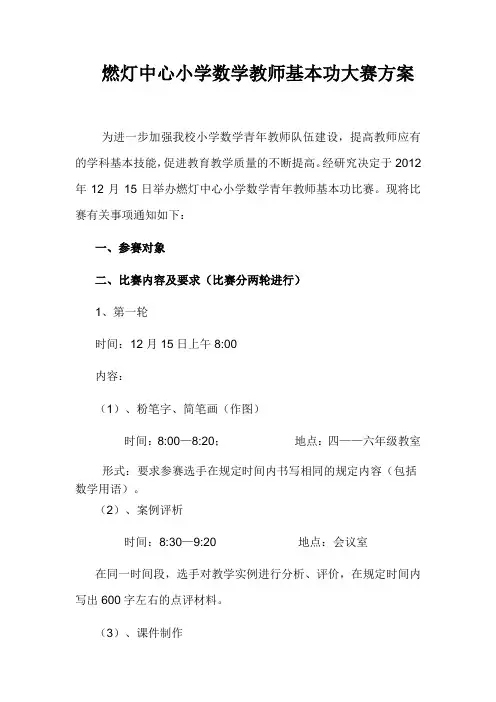 燃灯中心小学数学教师基本功大赛方案

为进一步加强我校小学数学青年教师队伍建设，提高教师应有的学科基本技能，促进教育教学质量的不断提高。经研究决定于 2012 年 12 月 15 日举办燃灯中心小学数学青年教师基本功比赛。现将比赛有关事项通知如下：

一、参赛对象

二、比赛内容及要求（比赛分两轮进行）

1、第一轮

时间：12 月 15 日上午 8:00

内容：

（1）、粉笔字、简笔画（作图）

时间：8:00—8:20；　　地点：四——六年级教室

形式：要求参赛选手在规定时间内书写相同的规定内容（包括数学用语）。

（2）、案例评析

时间：8:30—9:20　　地点：会议室

在同一时间段，选手对教学实例进行分析、评价，在规定时间内写出 600 字左右的点评材料。

（3）、课件制作